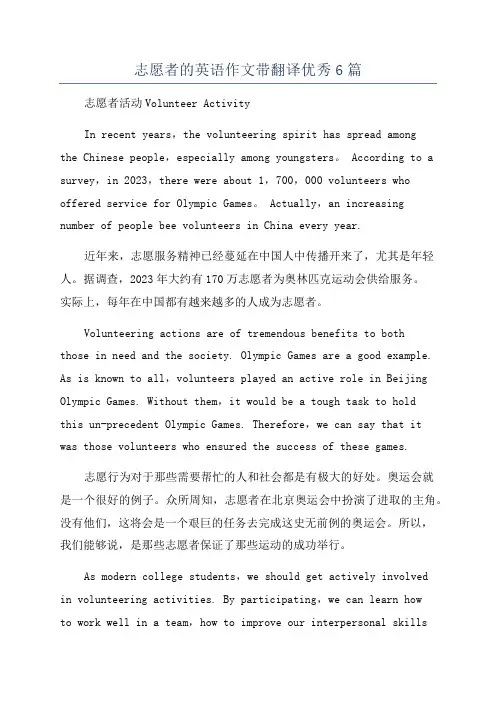 志愿者的英语作文带翻译优秀6篇

志愿者活动Volunteer Activity

In recent years，the volunteering spirit has spread among the Chinese people，especially among youngsters。 According to a survey，in 2023，there were about 1，700，000 volunteers who offered service for Olympic Games。 Actually，an increasing number of people bee volunteers in China every year.

近年来，志愿服务精神已经蔓延在中国人中传播开来了，尤其是年轻人。据调查，2023年大约有170万志愿者为奥林匹克运动会供给服务。实际上，每年在中国都有越来越多的人成为志愿者。

Volunteering actions are of tremendous benefits to both those in need and the society. Olympic Games are a good example. As is known to all，volunteers played an active role in Beijing Olympic Games. Without them，it would be a tough task to hold this un-precedent Olympic Games. Therefore，we can say that it was those volunteers who ensured the success of these games.

志愿行为对于那些需要帮忙的人和社会都是有极大的好处。奥运会就是一个很好的例子。众所周知，志愿者在北京奥运会中扮演了进取的主角。没有他们，这将会是一个艰巨的任务去完成这史无前例的奥运会。所以，我们能够说，是那些志愿者保证了那些运动的成功举行。

As modern college students，we should get actively involved in volunteering activities. By participating，we can learn how to work well in a team，how to improve our interpersonal skills